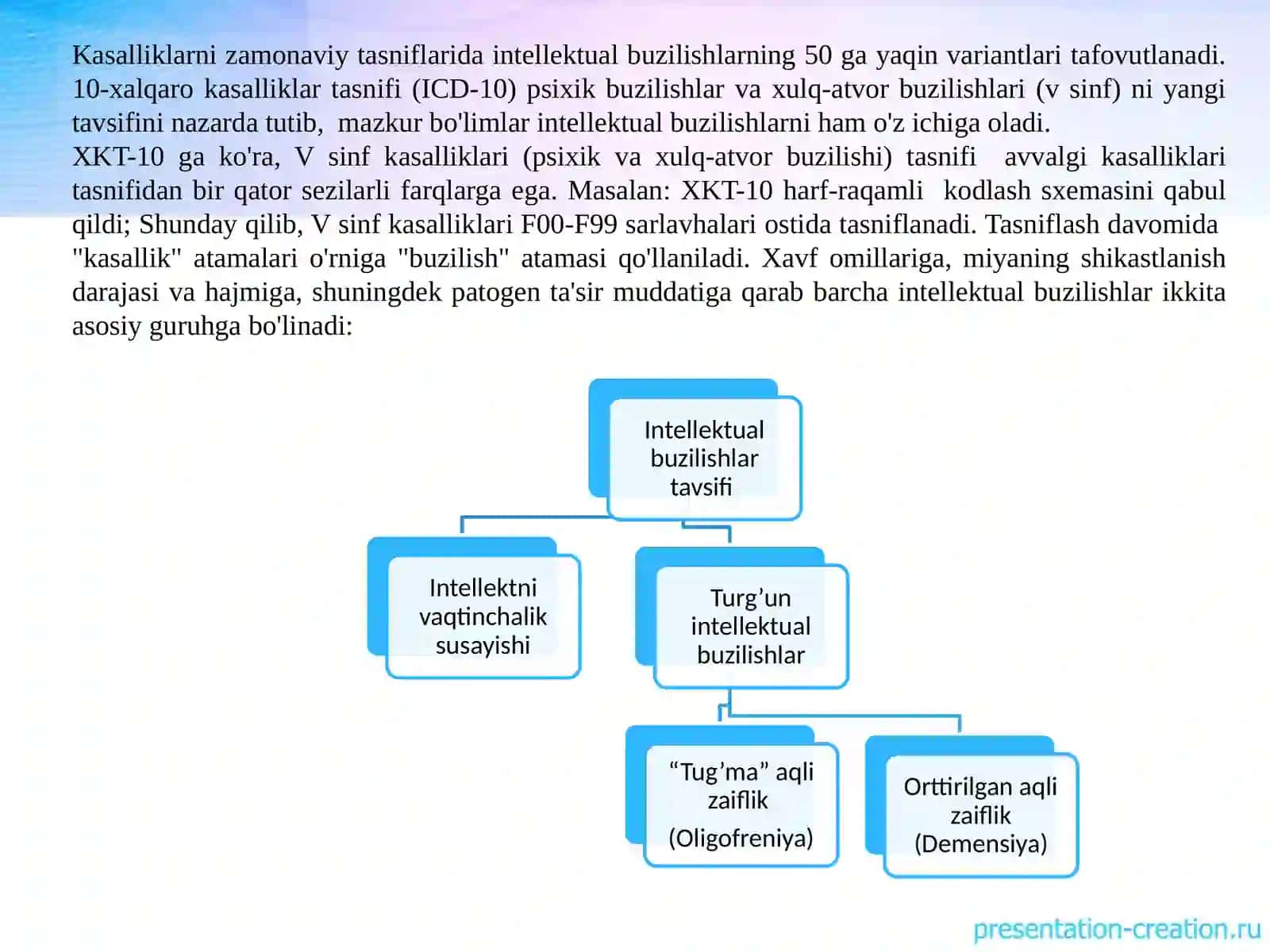 Kasalliklarni zamonaviy tasniflarida intellektual buzilishlarning 50 ga yaqin variantlari tafovutlanadi. 10-xalqaro kasalliklar tasnifi (ICD-10) psixik buzilishlar va xulq-atvor buzilishlari (v sinf) ni yangi tavsifini nazarda tutib, mazkur bo'limlar intellektual buzilishlarni ham o'z ichiga oladi.
XKT-10 ga ko'ra, V sinf kasalliklari (psixik va xulq-atvor buzilishi) tasnifi avvalgi kasalliklari tasnifidan bir qator sezilarli farqlarga ega. Masalan: XKT-10 harf-raqamli kodlash sxemasini qabul qildi; Shunday qilib, V sinf kasalliklari F00-F99 sarlavhalari ostida tasniflanadi. Tasniflash davomida "kasallik" atamalari o'rniga "buzilish" atamasi qo'llaniladi. Xavf omillariga, miyaning shikastlanish darajasi va hajmiga, shuningdek patogen ta'sir muddatiga qarab barcha intellektual buzilishlar ikkita asosiy guruhga bo'linadi:

Intellektual buzilishlar tavsifi

Intellektni vaqtinchalik susayishi

Turg’un intellektual buzilishlar

“Tug’ma” aqli zaiflik (Oligofreniya)

Orttirilgan aqli zaiflik (Demensiya)

presentation-creation.ru